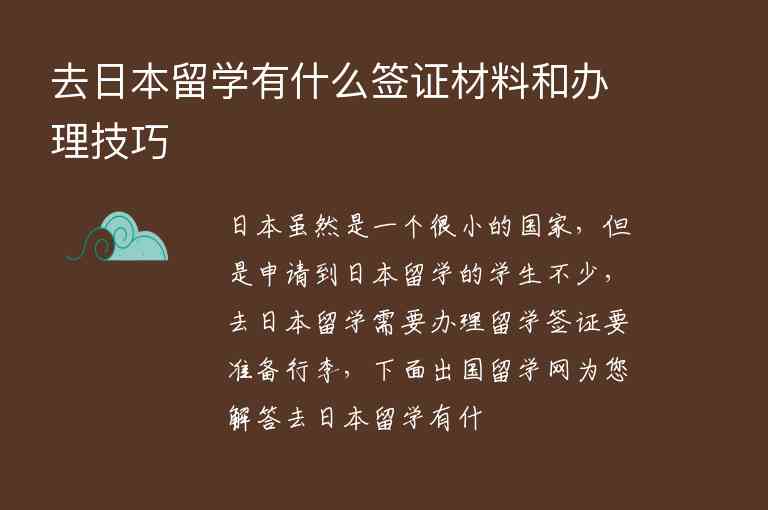 去日本留学有什么签证材料和办理技巧

日本虽然是一个很小的国家，但是申请到日本留学的学生不少，去日本留学需要办理留学签证要准备行李，下面出国留学网为您解答去日本留学有什